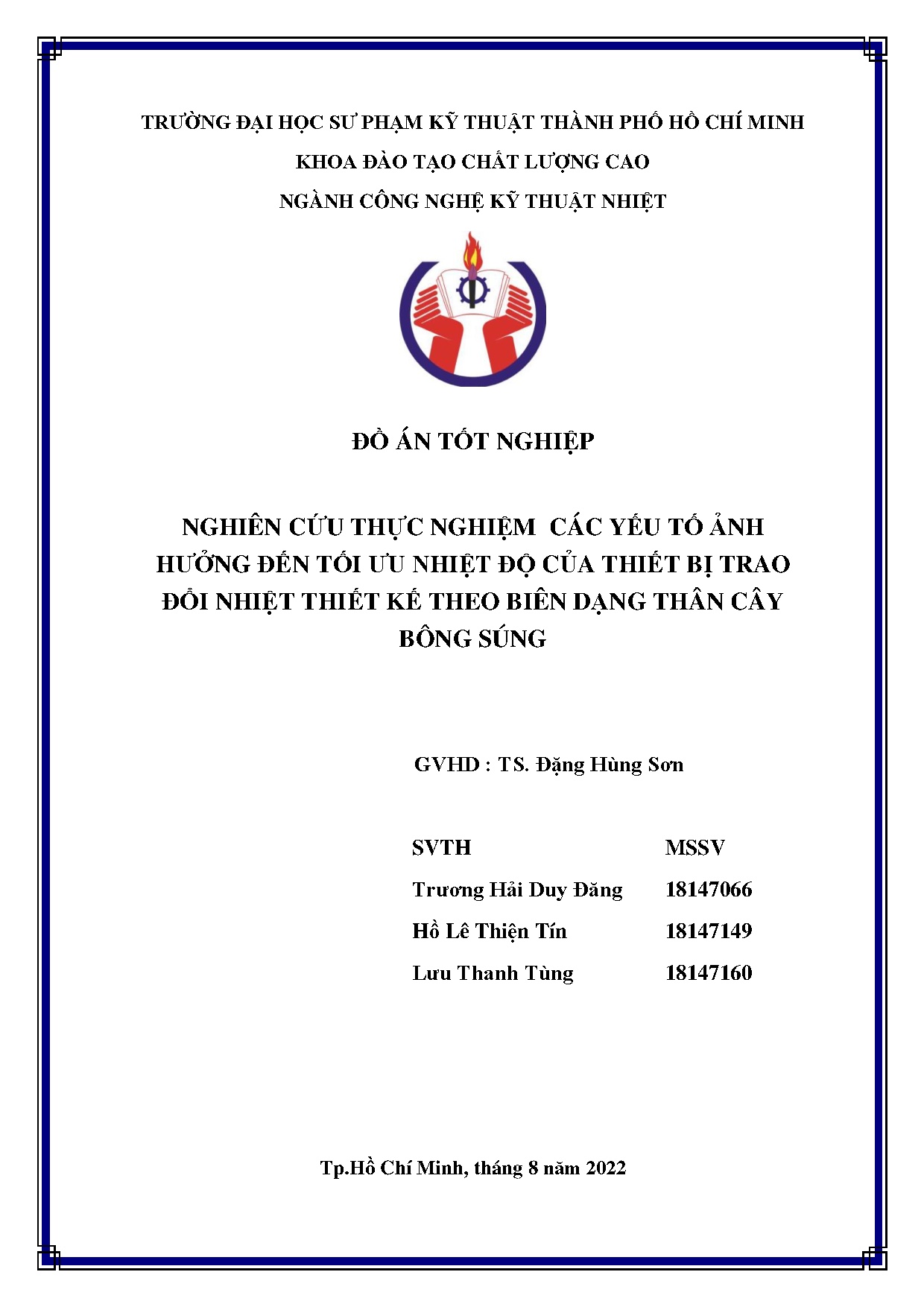 TRƯỜNG ĐẠI HỌC SƯ PHẠM KỸ THUẬT THÀNH PHỐ HỒ CHÍ MINH

KHOA ĐÀO TẠO CHẤT LƯỢNG CAO

NGÀNH CÔNG NGHỆ KỸ THUẬT NHIỆT

ĐỒ ÁN TỐT NGHIỆP

NGHIÊN CỨU THỰC NGHIỆM CÁC YẾU TỐ ẢNH HƯỞNG ĐẾN TỐI ƯU NHIỆT ĐỘ CỦA THIẾT BỊ TRAO ĐỔI NHIỆT THIẾT KẾ THEO BIÊN DẠNG THÂN CÂY BÔNG SÚNG

GVHD : TS. Đặng Hùng Sơn

| SVTH | MSSV |
|---|---|
| Trương Hải Duy Đăng | 18147066 |
| Hồ Lê Thiện Tín | 18147149 |
| Lưu Thanh Tùng | 18147160 |

Tp.Hồ Chí Minh, tháng 8 năm 2022